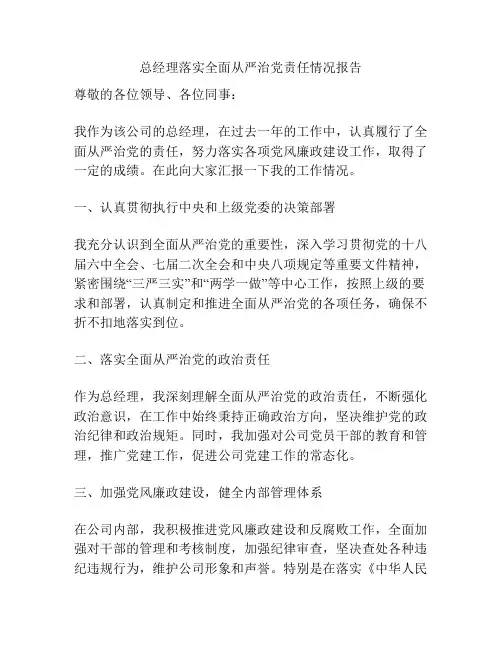 总经理落实全面从严治党责任情况报告

尊敬的各位领导、各位同事：

我作为该公司的总经理，在过去一年的工作中，认真履行了全面从严治党的责任，努力落实各项党风廉政建设工作，取得了一定的成绩。在此向大家汇报一下我的工作情况。

一、认真贯彻执行中央和上级党委的决策部署

我充分认识到全面从严治党的重要性，深入学习贯彻党的十八届六中全会、七届二次全会和中央八项规定等重要文件精神，紧密围绕“三严三实”和“两学一做”等中心工作，按照上级的要求和部署，认真制定和推进全面从严治党的各项任务，确保不折不扣地落实到位。

二、落实全面从严治党的政治责任

作为总经理，我深刻理解全面从严治党的政治责任，不断强化政治意识，在工作中始终秉持正确政治方向，坚决维护党的政治纪律和政治规矩。同时，我加强对公司党员干部的教育和管理，推广党建工作，促进公司党建工作的常态化。

三、加强党风廉政建设，健全内部管理体系

在公司内部，我积极推进党风廉政建设和反腐败工作，全面加强对干部的管理和考核制度，加强纪律审查，坚决查处各种违纪违规行为，维护公司形象和声誉。特别是在落实《中华人民